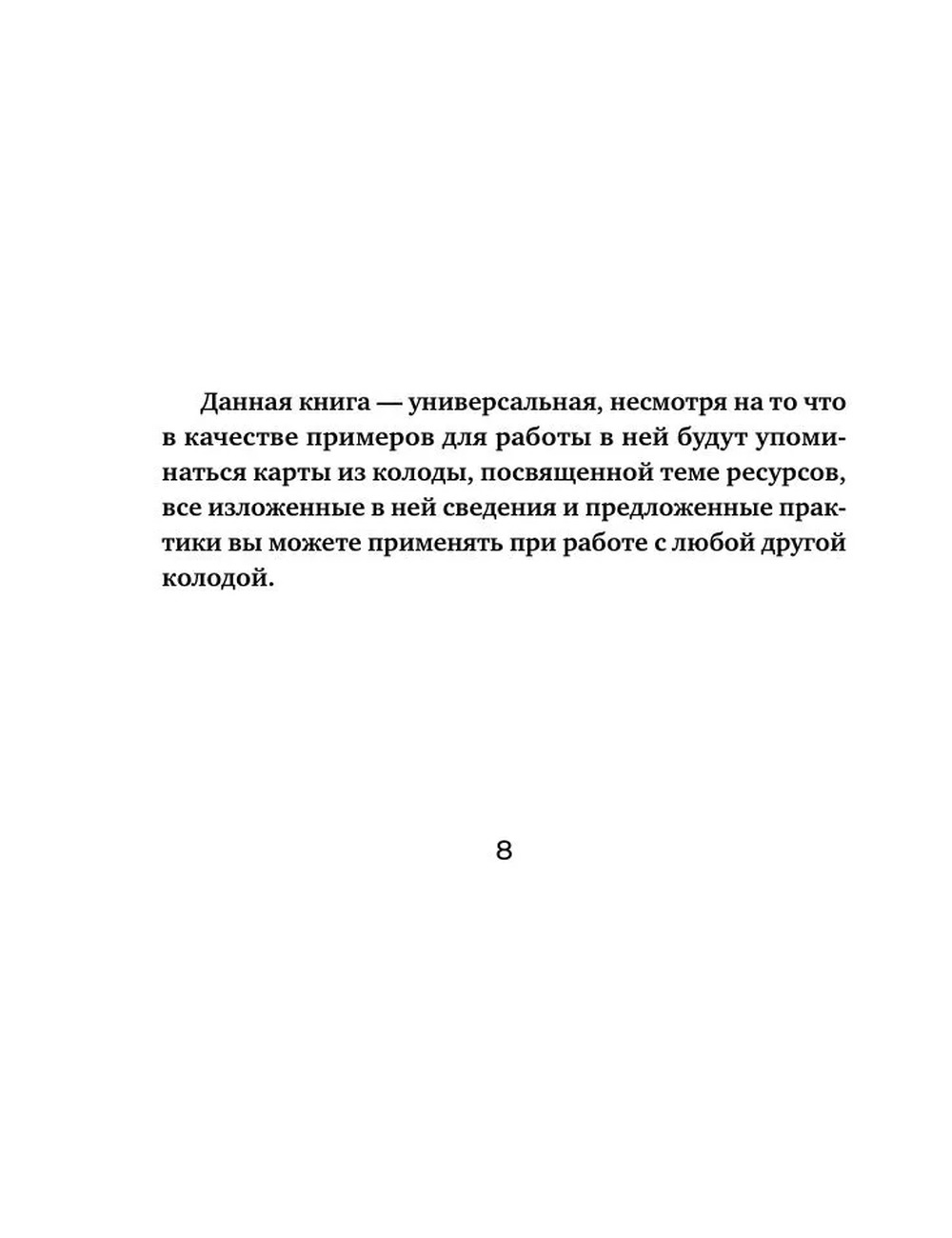 Данная книга — универсальная, несмотря на то что в качестве примеров для работы в ней будут упоминаться карты из колоды, посвященной теме ресурсов, все изложенные в ней сведения и предложенные практики вы можете применять при работе с любой другой колодой.

8